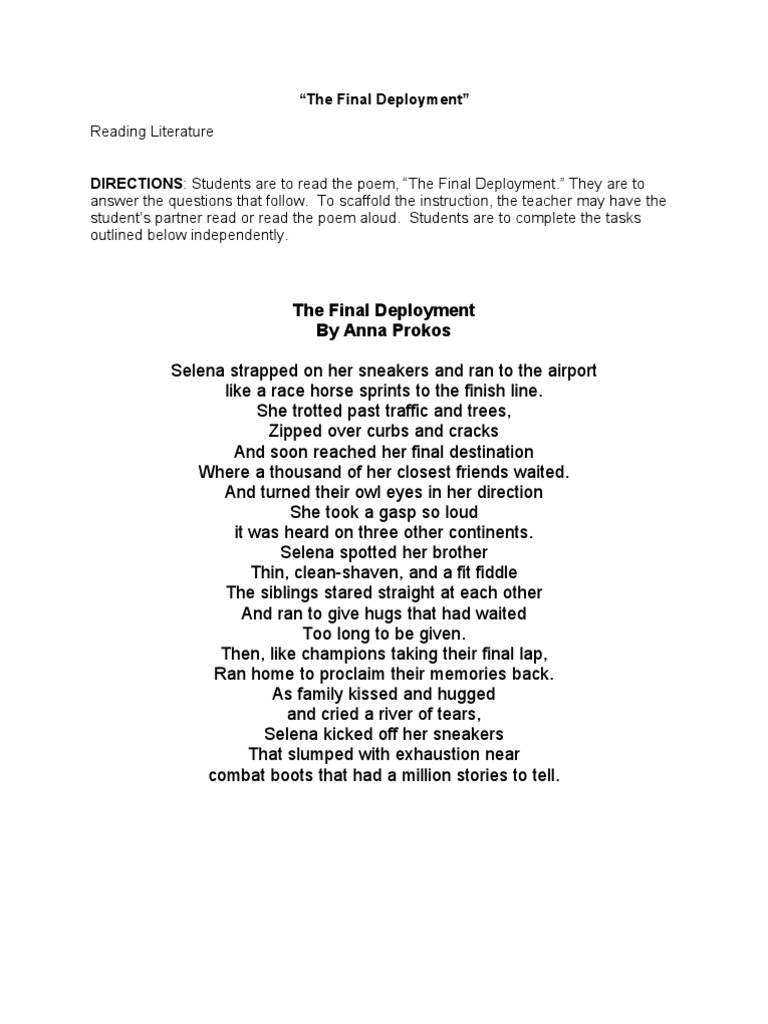 “The Final Deployment”

Reading Literature

DIRECTIONS: Students are to read the poem, “The Final Deployment.” They are to answer the questions that follow. To scaffold the instruction, the teacher may have the student’s partner read or read the poem aloud. Students are to complete the tasks outlined below independently.

The Final Deployment
By Anna Prokos

Selena strapped on her sneakers and ran to the airport
like a race horse sprints to the finish line.
She trotted past traffic and trees,
Zipped over curbs and cracks
And soon reached her final destination
Where a thousand of her closest friends waited.
And turned their owl eyes in her direction
She took a gasp so loud
it was heard on three other continents.
Selena spotted her brother
Thin, clean-shaven, and a fit fiddle
The siblings stared straight at each other
And ran to give hugs that had waited
Too long to be given.
Then, like champions taking their final lap,
Ran home to proclaim their memories back.
As family kissed and hugged
and cried a river of tears,
Selena kicked off her sneakers
That slumped with exhaustion near
combat boots that had a million stories to tell.